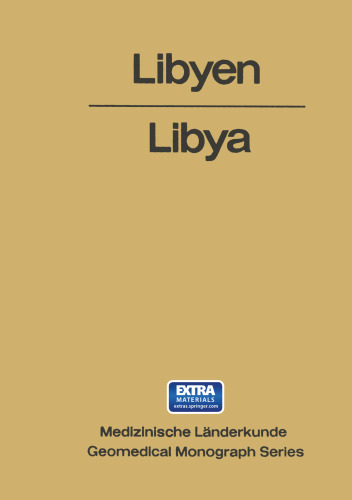 Libyen

Libya

EXTRA
MATERIALS
extras.springer.com

Medizinische Länderkunde
Geomedical Monograph Series